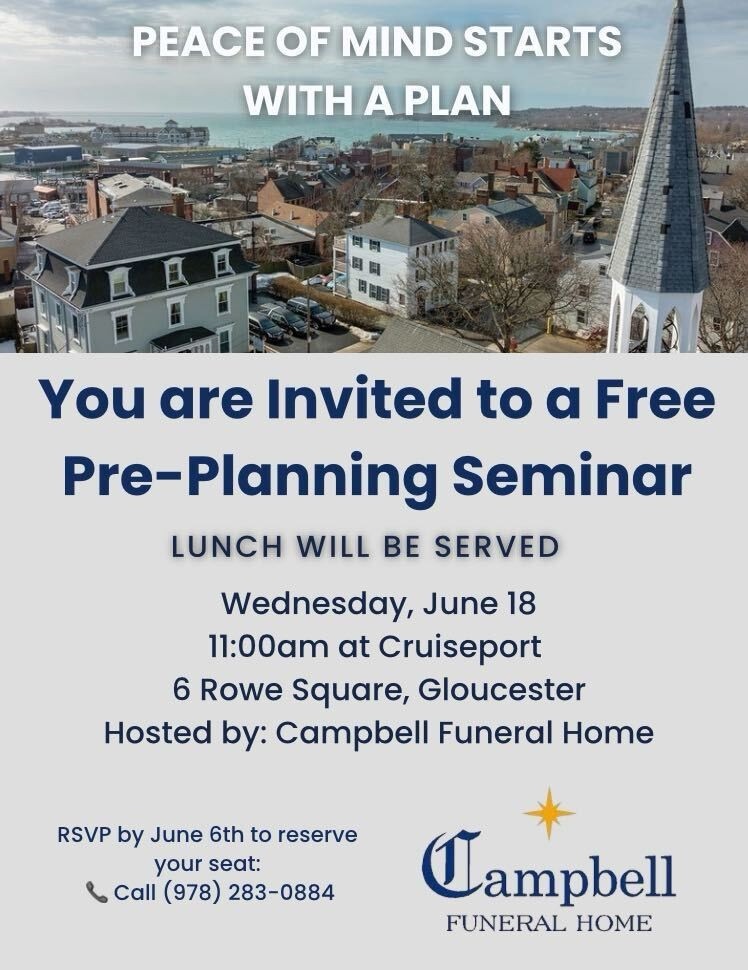 PEACE OF MIND STARTS WITH A PLAN

You are Invited to a Free Pre-Planning Seminar

LUNCH WILL BE SERVED

Wednesday, June 18
11:00am at Cruiseport
6 Rowe Square, Gloucester
Hosted by: Campbell Funeral Home

RSVP by June 6th to reserve your seat:
Call (978) 283-0884

Campbell
FUNERAL HOME